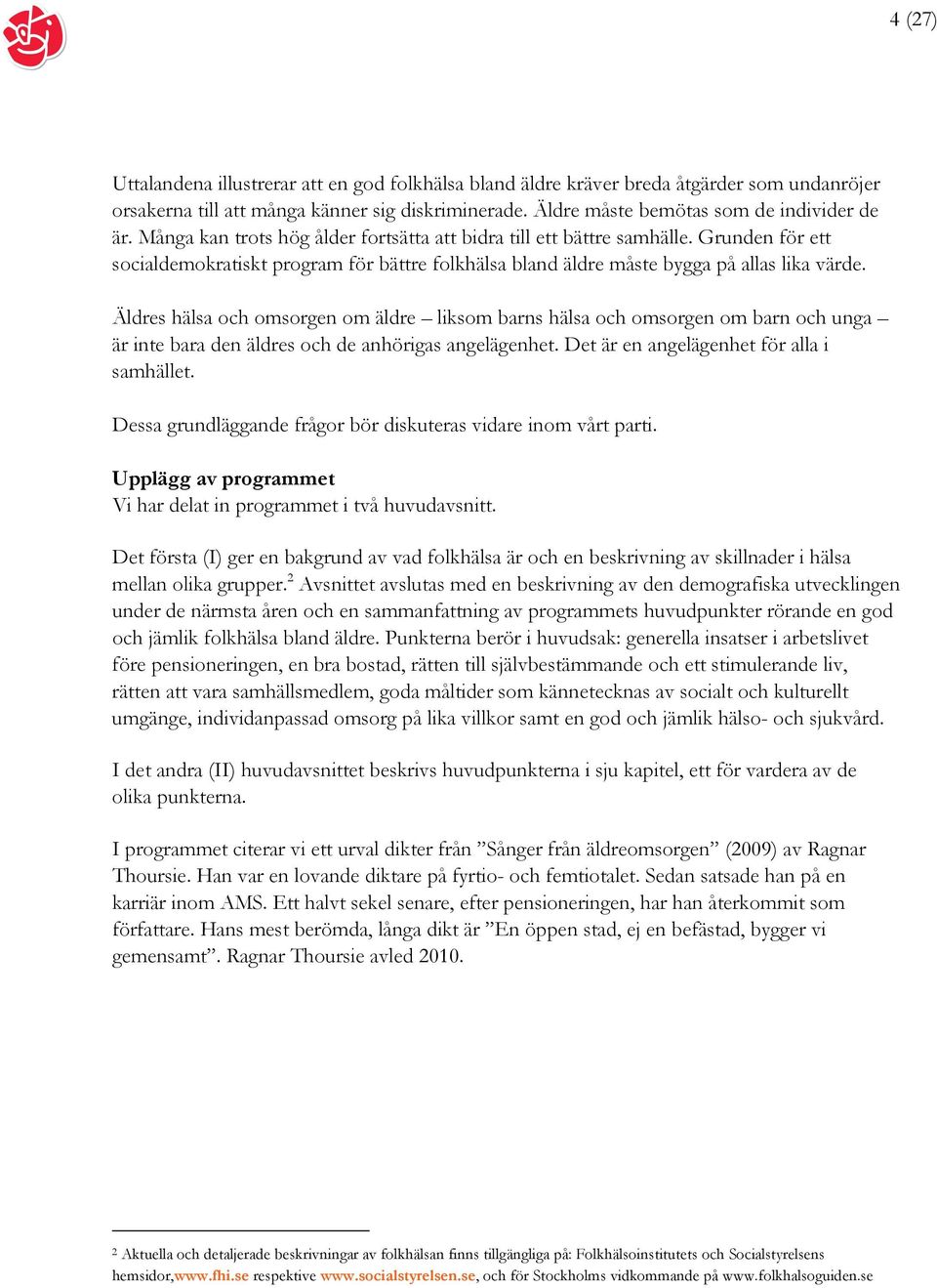 4 (27)

Uttalandena illustrerar att en god folkhälsa bland äldre kräver breda åtgärder som undanröjer orsakerna till att många känner sig diskriminerade. Äldre måste bemötas som de individer de är. Många kan trots hög ålder fortsätta att bidra till ett bättre samhälle. Grunden för ett socialdemokratiskt program för bättre folkhälsa bland äldre måste bygga på allas lika värde.

Äldres hälsa och omsorgen om äldre – liksom barns hälsa och omsorgen om barn och unga – är inte bara den äldres och de anhörigas angelägenhet. Det är en angelägenhet för alla i samhället.

Dessa grundläggande frågor bör diskuteras vidare inom vårt parti.

Upplägg av programmet
Vi har delat in programmet i två huvudavsnitt.

Det första (I) ger en bakgrund av vad folkhälsa är och en beskrivning av skillnader i hälsa mellan olika grupper.$^2$ Avsnittet avslutas med en beskrivning av den demografiska utvecklingen under de närmsta åren och en sammanfattning av programmets huvudpunkter rörande en god och jämlik folkhälsa bland äldre. Punkterna berör i huvudsak: generella insatser i arbetslivet före pensioneringen, en bra bostad, rätten till självbestämmande och ett stimulerande liv, rätten att vara samhällsmedlem, goda måltider som kännetecknas av socialt och kulturellt umgänge, individanpassad omsorg på lika villkor samt en god och jämlik hälso- och sjukvård.

I det andra (II) huvudavsnittet beskrivs huvudpunkterna i sju kapitel, ett för vardera av de olika punkterna.

I programmet citerar vi ett urval dikter från ”Sånger från äldreomsorgen” (2009) av Ragnar Thoursie. Han var en lovande diktare på fyrtio- och femtiotalet. Sedan satsade han på en karriär inom AMS. Ett halvt sekel senare, efter pensioneringen, har han återkommit som författare. Hans mest berömda, långa dikt är ”En öppen stad, ej en befästad, bygger vi gemensamt”. Ragnar Thoursie avled 2010.

$^2$ Aktuella och detaljerade beskrivningar av folkhälsan finns tillgängliga på: Folkhälsoinstitutets och Socialstyrelsens hemsidor,www.fhi.se respektive www.socialstyrelsen.se, och för Stockholms vidkommande på www.folkhalsoguiden.se